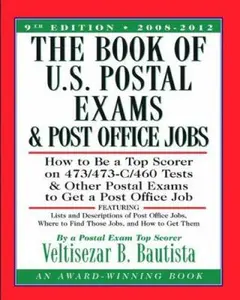 9TH EDITION • 2008-2012

THE BOOK OF U.S. POSTAL EXAMS & POST OFFICE JOBS

How to Be a Top Scorer on 473/473-C/460 Tests & Other Postal Exams to Get a Post Office Job

FEATURING

Lists and Descriptions of Post Office Jobs, Where to Find Those Jobs, and How to Get Them

By a Postal Exam Top Scorer

Veltisezar B. Bautista

AN AWARD-WINNING BOOK